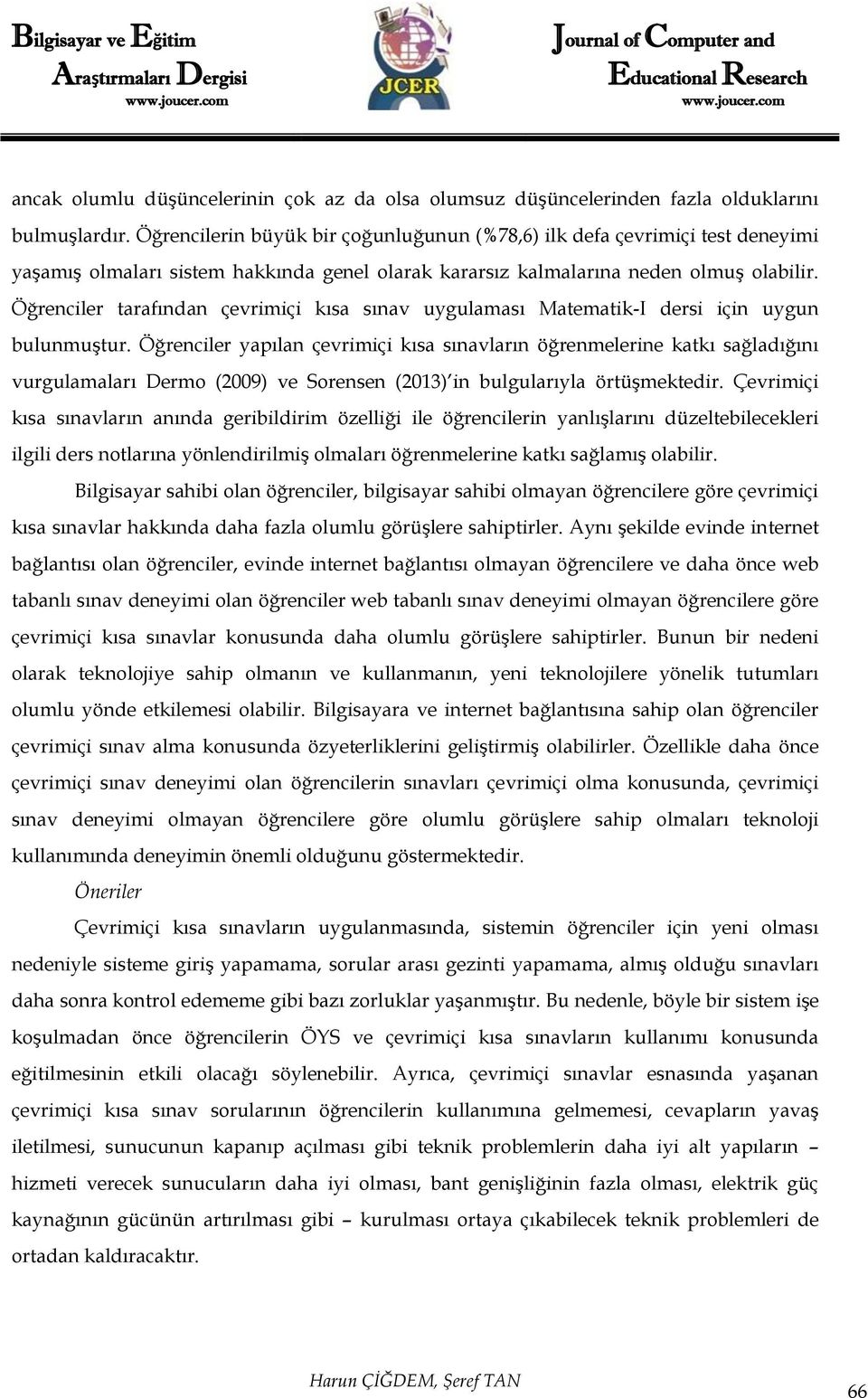 Bilgisayar ve Eğitim Araştırmaları Dergisi
www.joucer.com

JCER

Journal of Computer and Educational Research
www.joucer.com

ancak olumlu düşüncelerinin çok az da olsa olumsuz düşüncelerinden fazla olduklarını bulmuşlardır. Öğrencilerin büyük bir çoğunluğunun (%78,6) ilk defa çevrimiçi test deneyimi yaşamış olmaları sistem hakkında genel olarak kararsız kalmalarına neden olmuş olabilir. Öğrenciler tarafından çevrimiçi kısa sınav uygulaması Matematik-I dersi için uygun bulunmuştur. Öğrenciler yapılan çevrimiçi kısa sınavların öğrenmelerine katkı sağladığını vurgulamaları Dermo (2009) ve Sorensen (2013)'in bulgularıyla örtüşmektedir. Çevrimiçi kısa sınavların anında geribildirim özelliği ile öğrencilerin yanlışlarını düzeltebilecekleri ilgili ders notlarına yönlendirilmiş olmaları öğrenmelerine katkı sağlamış olabilir.

Bilgisayar sahibi olan öğrenciler, bilgisayar sahibi olmayan öğrencilere göre çevrimiçi kısa sınavlar hakkında daha fazla olumlu görüşlere sahiptirler. Aynı şekilde evinde internet bağlantısı olan öğrenciler, evinde internet bağlantısı olmayan öğrencilere ve daha önce web tabanlı sınav deneyimi olan öğrenciler web tabanlı sınav deneyimi olmayan öğrencilere göre çevrimiçi kısa sınavlar konusunda daha olumlu görüşlere sahiptirler. Bunun bir nedeni olarak teknolojiye sahip olmanın ve kullanmanın, yeni teknolojilere yönelik tutumları olumlu yönde etkilemesi olabilir. Bilgisayara ve internet bağlantısına sahip olan öğrenciler çevrimiçi sınav alma konusunda özyeterliklerini geliştirmiş olabilirler. Özellikle daha önce çevrimiçi sınav deneyimi olan öğrencilerin sınavları çevrimiçi olma konusunda, çevrimiçi sınav deneyimi olmayan öğrencilere göre olumlu görüşlere sahip olmaları teknoloji kullanımında deneyimin önemli olduğunu göstermektedir.

Öneriler

Çevrimiçi kısa sınavların uygulanmasında, sistemin öğrenciler için yeni olması nedeniyle sisteme giriş yapamama, sorular arası gezinti yapamama, almış olduğu sınavları daha sonra kontrol edememe gibi bazı zorluklar yaşanmıştır. Bu nedenle, böyle bir sistem işe koşulmadan önce öğrencilerin ÖYS ve çevrimiçi kısa sınavların kullanımı konusunda eğitilmesinin etkili olacağı söylenebilir. Ayrıca, çevrimiçi sınavlar esnasında yaşanan çevrimiçi kısa sınav sorularının öğrencilerin kullanımına gelmemesi, cevapların yavaş iletilmesi, sunucunun kapanıp açılması gibi teknik problemlerin daha iyi alt yapıların – hizmeti verecek sunucuların daha iyi olması, bant genişliğinin fazla olması, elektrik güç kaynağının gücünün artırılması gibi – kurulması ortaya çıkabilecek teknik problemleri de ortadan kaldıracaktır.

Harun ÇİĞDEM, Şeref TAN

66